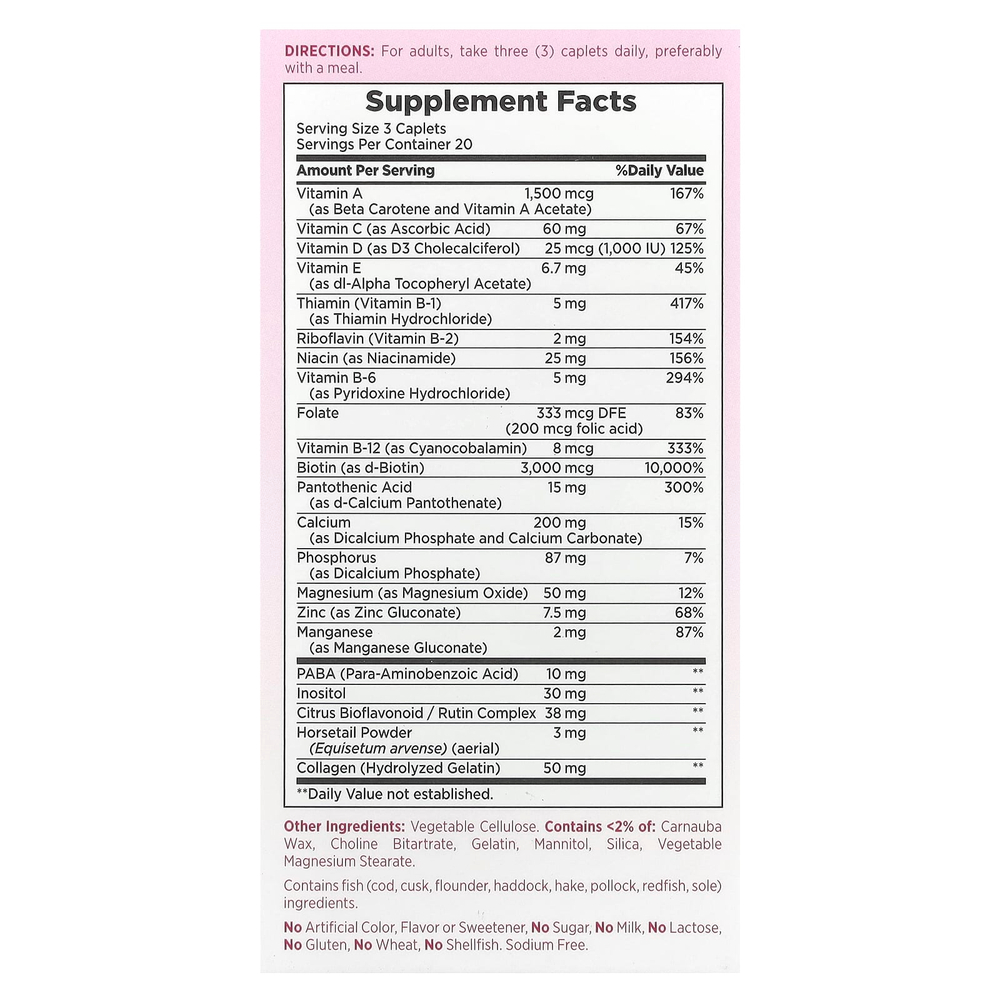 DIRECTIONS: For adults, take three (3) caplets daily, preferably with a meal.

Supplement Facts

Serving Size 3 Caplets
Servings Per Container 20

| Amount Per Serving | | %Daily Value |
|---|---|---|
| Vitamin A (as Beta Carotene and Vitamin A Acetate) | 1,500 mcg | 167% |
| Vitamin C (as Ascorbic Acid) | 60 mg | 67% |
| Vitamin D (as D3 Cholecalciferol) | 25 mcg (1,000 IU) | 125% |
| Vitamin E (as dl-Alpha Tocopheryl Acetate) | 6.7 mg | 45% |
| Thiamin (Vitamin B-1) (as Thiamin Hydrochloride) | 5 mg | 417% |
| Riboflavin (Vitamin B-2) | 2 mg | 154% |
| Niacin (as Niacinamide) | 25 mg | 156% |
| Vitamin B-6 (as Pyridoxine Hydrochloride) | 5 mg | 294% |
| Folate | 333 mcg DFE (200 mcg folic acid) | 83% |
| Vitamin B-12 (as Cyanocobalamin) | 8 mcg | 333% |
| Biotin (as d-Biotin) | 3,000 mcg | 10,000% |
| Pantothenic Acid (as d-Calcium Pantothenate) | 15 mg | 300% |
| Calcium (as Dicalcium Phosphate and Calcium Carbonate) | 200 mg | 15% |
| Phosphorus (as Dicalcium Phosphate) | 87 mg | 7% |
| Magnesium (as Magnesium Oxide) | 50 mg | 12% |
| Zinc (as Zinc Gluconate) | 7.5 mg | 68% |
| Manganese (as Manganese Gluconate) | 2 mg | 87% |
| PABA (Para-Aminobenzoic Acid) | 10 mg | ** |
| Inositol | 30 mg | ** |
| Citrus Bioflavonoid / Rutin Complex | 38 mg | ** |
| Horsetail Powder (Equisetum arvense) (aerial) | 3 mg | ** |
| Collagen (Hydrolyzed Gelatin) | 50 mg | ** |

**Daily Value not established.

Other Ingredients: Vegetable Cellulose. Contains <2% of: Carnauba Wax, Choline Bitartrate, Gelatin, Mannitol, Silica, Vegetable Magnesium Stearate.

Contains fish (cod, cusk, flounder, haddock, hake, pollock, redfish, sole) ingredients.

No Artificial Color, Flavor or Sweetener, No Sugar, No Milk, No Lactose, No Gluten, No Wheat, No Shellfish. Sodium Free.